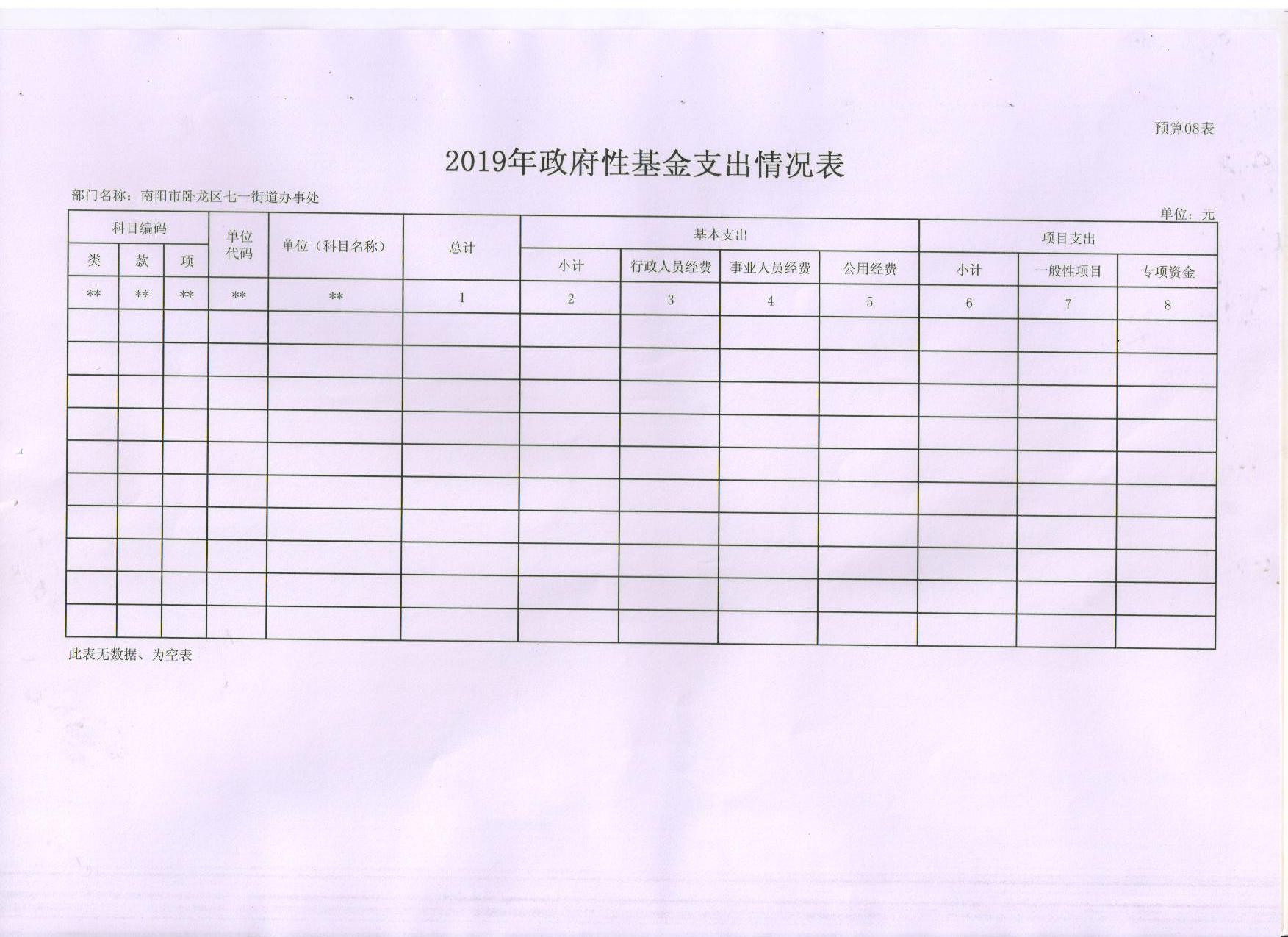 预算08表

2019年政府性基金支出情况表

部门名称：南阳市卧龙区七一街道办事处

单位：元

| 科目编码 | | | 单位代码 | 单位（科目名称） | 总计 | 基本支出 | | | | 项目支出 | | |
|---|---|---|---|---|---|---|---|---|---|---|---|---|
| 类 | 款 | 项 | | | | 小计 | 行政人员经费 | 事业人员经费 | 公用经费 | 小计 | 一般性项目 | 专项资金 |
| ** | ** | ** | ** | ** | 1 | 2 | 3 | 4 | 5 | 6 | 7 | 8 |
| | | | | | | | | | | | | |
| | | | | | | | | | | | | |
| | | | | | | | | | | | | |
| | | | | | | | | | | | | |
| | | | | | | | | | | | | |
| | | | | | | | | | | | | |
| | | | | | | | | | | | | |
| | | | | | | | | | | | | |
| | | | | | | | | | | | | |
| | | | | | | | | | | | | |

此表无数据、为空表